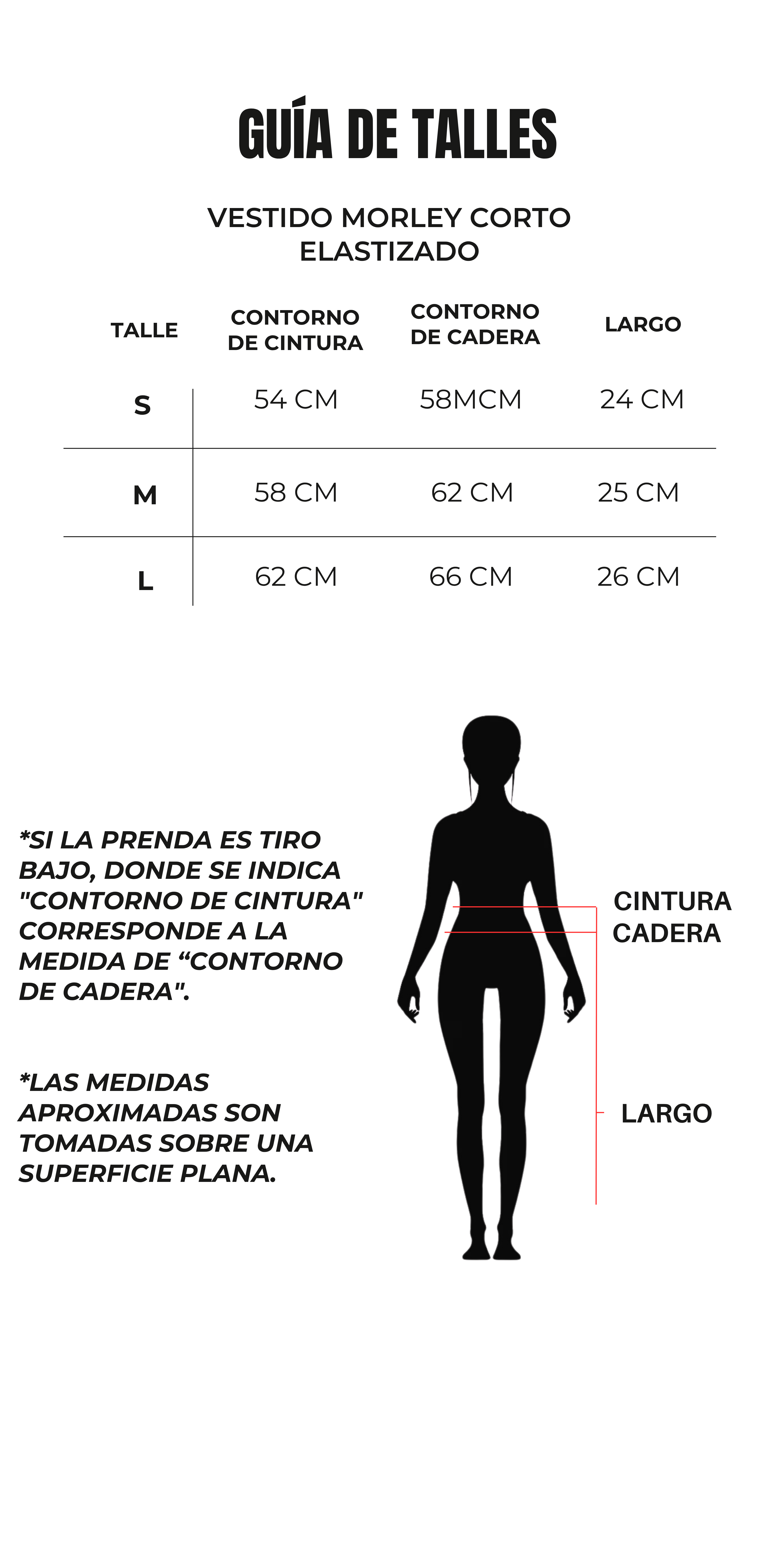 GUÍA DE TALLES

VESTIDO MORLEY CORTO ELASTIZADO

| TALLE | CONTORNO DE CINTURA | CONTORNO DE CADERA | LARGO |
|---|---|---|---|
| S | 54 CM | 58MCM | 24 CM |
| M | 58 CM | 62 CM | 25 CM |
| L | 62 CM | 66 CM | 26 CM |

*SI LA PRENDA ES TIRO BAJO, DONDE SE INDICA "CONTORNO DE CINTURA" CORRESPONDE A LA MEDIDA DE “CONTORNO DE CADERA".

*LAS MEDIDAS APROXIMADAS SON TOMADAS SOBRE UNA SUPERFICIE PLANA.

CINTURA
CADERA
LARGO